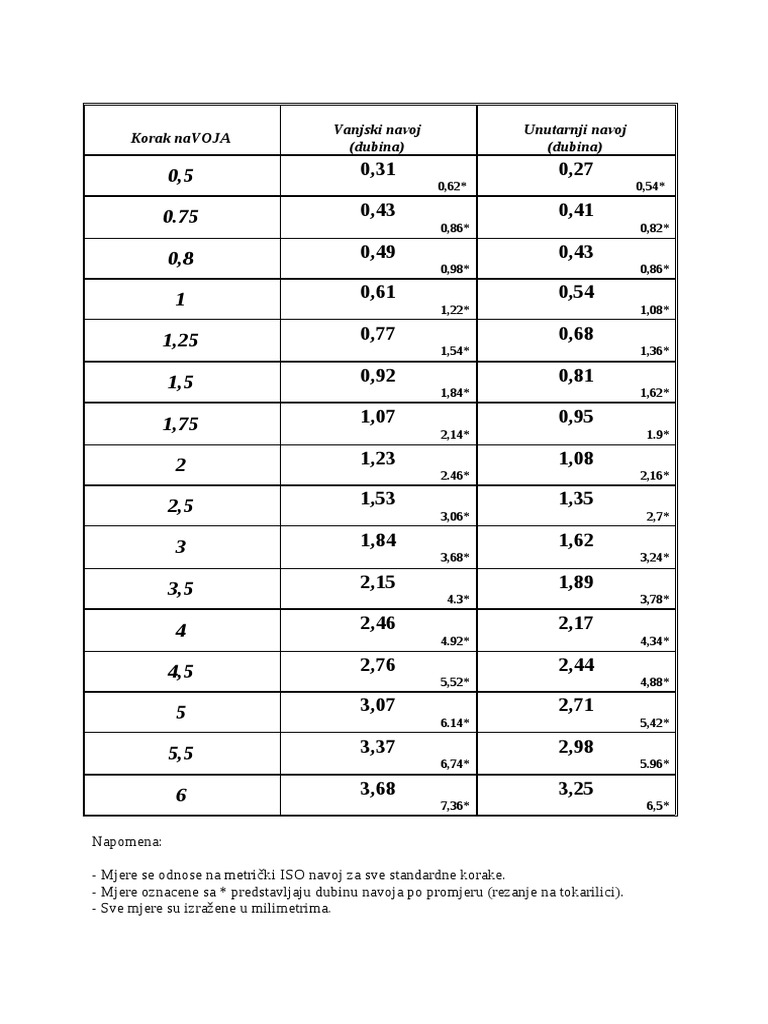 | Korak naVOJA | Vanjski navoj (dubina) | Unutarnji navoj (dubina) |
|---|---|---|
| 0,5 | 0,31 0,62* | 0,27 0,54* |
| 0.75 | 0,43 0,86* | 0,41 0,82* |
| 0,8 | 0,49 0,98* | 0,43 0,86* |
| 1 | 0,61 1,22* | 0,54 1,08* |
| 1,25 | 0,77 1,54* | 0,68 1,36* |
| 1,5 | 0,92 1,84* | 0,81 1,62* |
| 1,75 | 1,07 2,14* | 0,95 1.9* |
| 2 | 1,23 2.46* | 1,08 2,16* |
| 2,5 | 1,53 3,06* | 1,35 2,7* |
| 3 | 1,84 3,68* | 1,62 3,24* |
| 3,5 | 2,15 4.3* | 1,89 3,78* |
| 4 | 2,46 4.92* | 2,17 4,34* |
| 4,5 | 2,76 5,52* | 2,44 4,88* |
| 5 | 3,07 6.14* | 2,71 5,42* |
| 5,5 | 3,37 6,74* | 2,98 5.96* |
| 6 | 3,68 7,36* | 3,25 6,5* |

Napomena:

- Mjere se odnose na metrički ISO navoj za sve standardne korake.
- Mjere oznacene sa * predstavljaju dubinu navoja po promjeru (rezanje na tokarilici).
- Sve mjere su izražene u milimetrima.